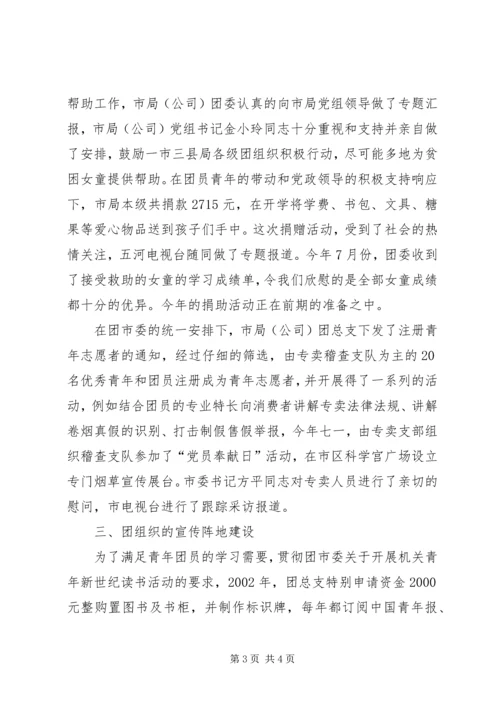 帮助工作，市局（公司）团委认真的向市局党组领导做了专题汇报，市局（公司）党组书记金小玲同志十分重视和支持并亲自做了安排，鼓励一市三县局各级团组织积极行动，尽可能多地为贫困女童提供帮助。在团员青年的带动和党政领导的积极支持响应下，市局本级共捐款2715元，在开学将学费、书包、文具、糖果等爱心物品送到孩子们手中。这次捐赠活动，受到了社会的热情关注，五河电视台随同做了专题报道。今年7月份，团委收到了接受救助的女童的学习成绩单，令我们欣慰的是全部女童成绩都十分的优异。今年的捐助活动正在前期的准备之中。

在团市委的统一安排下，市局（公司）团总支下发了注册青年志愿者的通知，经过仔细的筛选，由专卖稽查支队为主的20名优秀青年和团员注册成为青年志愿者，并开展得了一系列的活动，例如结合团员的专业特长向消费者讲解专卖法律法规、讲解卷烟真假的识别、打击制假售假举报，今年七一，由专卖支部组织稽查支队参加了“党员奉献日”活动，在市区科学宫广场设立专门烟草宣传展台。市委书记方平同志对专卖人员进行了亲切的慰问，市电视台进行了跟踪采访报道。

三、团组织的宣传阵地建设

为了满足青年团员的学习需要，贯彻团市委关于开展机关青年新世纪读书活动的要求，2002年，团总支特别申请资金2000元整购置图书及书柜，并制作标识牌，每年都订阅中国青年报、

第3页 共4页